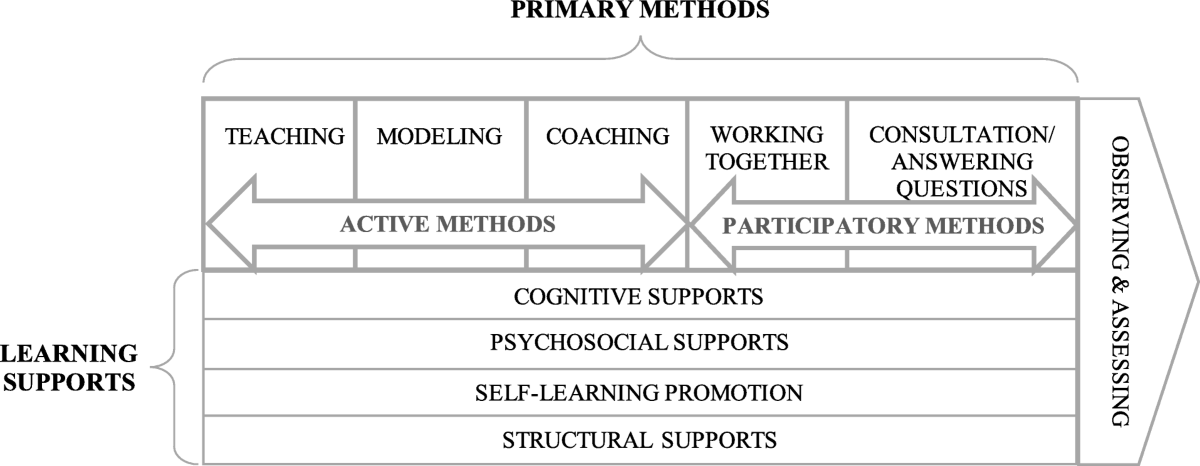 PRIMARY METHODS

TEACHING
MODELING
COACHING
WORKING TOGETHER
CONSULTATION/ ANSWERING QUESTIONS

ACTIVE METHODS
PARTICIPATORY METHODS

OBSERVING & ASSESSING

LEARNING SUPPORTS

COGNITIVE SUPPORTS
PSYCHOSOCIAL SUPPORTS
SELF-LEARNING PROMOTION
STRUCTURAL SUPPORTS